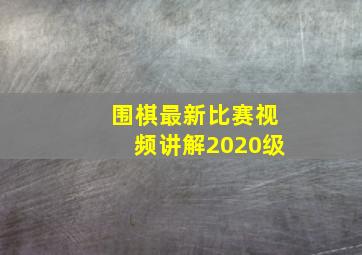 围棋最新比赛视频讲解2020级